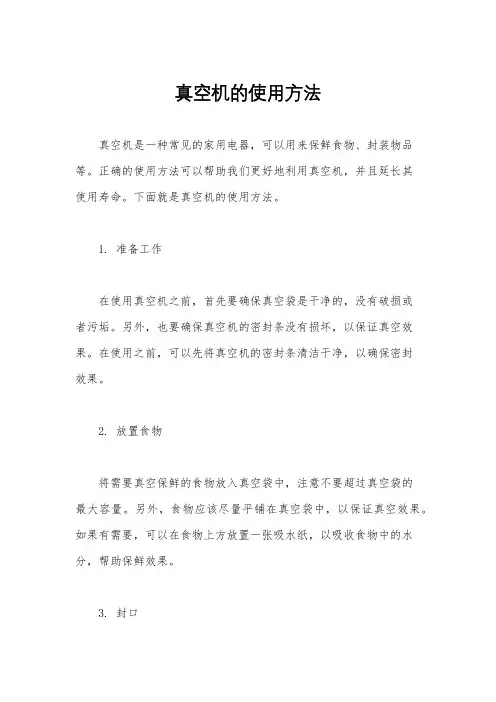 真空机的使用方法

真空机是一种常见的家用电器，可以用来保鲜食物、封装物品等。正确的使用方法可以帮助我们更好地利用真空机，并且延长其使用寿命。下面就是真空机的使用方法。

1. 准备工作

在使用真空机之前，首先要确保真空袋是干净的，没有破损或者污垢。另外，也要确保真空机的密封条没有损坏，以保证真空效果。在使用之前，可以先将真空机的密封条清洁干净，以确保密封效果。

2. 放置食物

将需要真空保鲜的食物放入真空袋中，注意不要超过真空袋的最大容量。另外，食物应该尽量平铺在真空袋中，以保证真空效果。如果有需要，可以在食物上方放置一张吸水纸，以吸收食物中的水分，帮助保鲜效果。

3. 封口